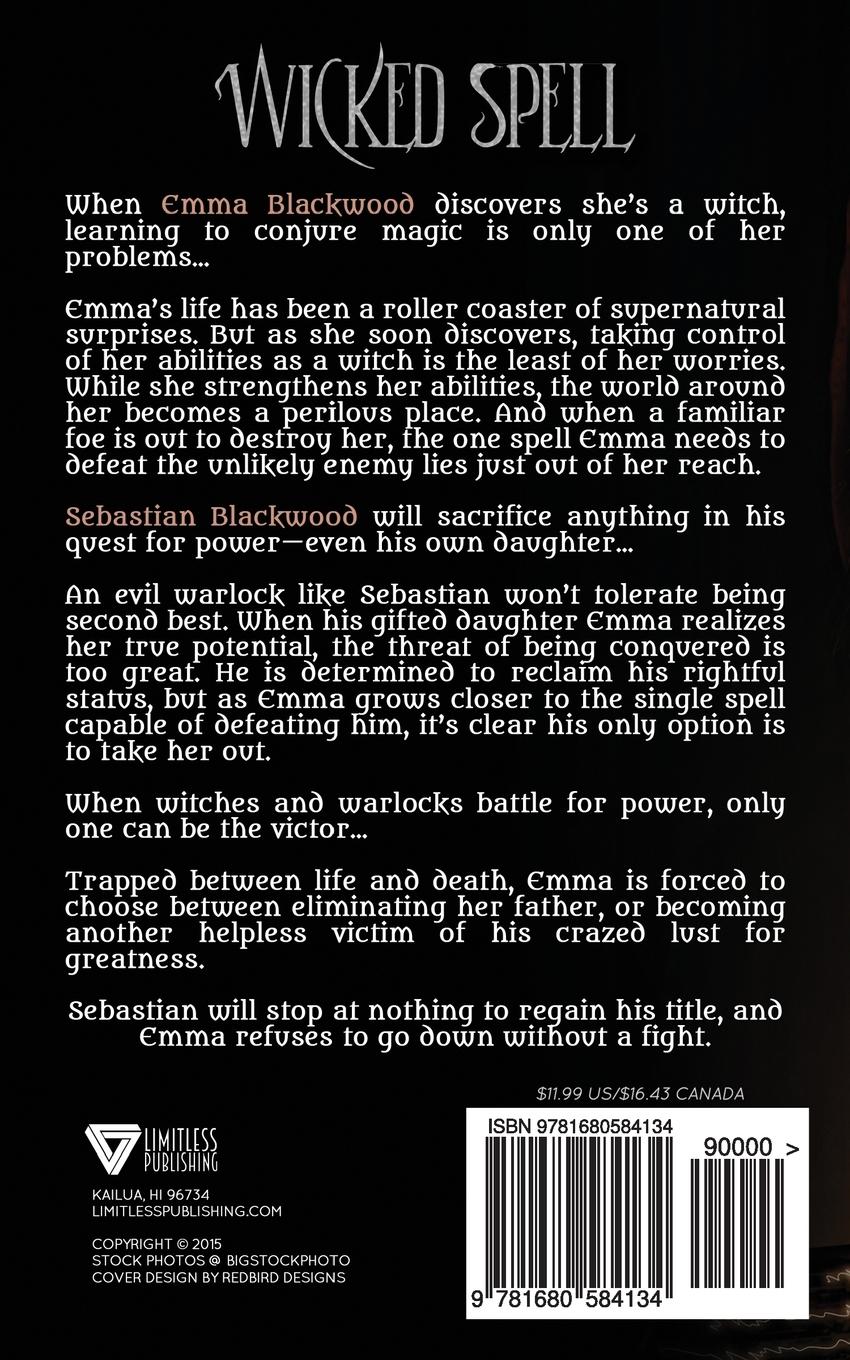 WICKED SPELL

When Emma Blackwood discovers she's a witch, learning to conjure magic is only one of her problems...

Emma's life has been a roller coaster of supernatural surprises. But as she soon discovers, taking control of her abilities as a witch is the least of her worries. While she strengthens her abilities, the world around her becomes a perilous place. And when a familiar foe is out to destroy her, the one spell Emma needs to defeat the unlikely enemy lies just out of her reach.

Sebastian Blackwood will sacrifice anything in his quest for power—even his own daughter...

An evil warlock like Sebastian won't tolerate being second best. When his gifted daughter Emma realizes her true potential, the threat of being conquered is too great. He is determined to reclaim his rightful status, but as Emma grows closer to the single spell capable of defeating him, it's clear his only option is to take her out.

When witches and warlocks battle for power, only one can be the victor...

Trapped between life and death, Emma is forced to choose between eliminating her father, or becoming another helpless victim of his crazed lust for greatness.

Sebastian will stop at nothing to regain his title, and Emma refuses to go down without a fight.

$11.99 US/$16.43 CANADA

LIMITLESS PUBLISHING

KAILUA, HI 96734
LIMITLESSPUBLISHING.COM

COPYRIGHT © 2015
STOCK PHOTOS @ BIGSTOCKPHOTO
COVER DESIGN BY REDBIRD DESIGNS

ISBN 9781680584134

90000 >

9 781680 584134